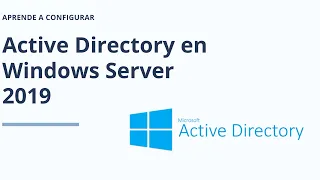 APRENDE A CONFIGURAR

Active Directory en Windows Server 2019

Microsoft
Active Directory